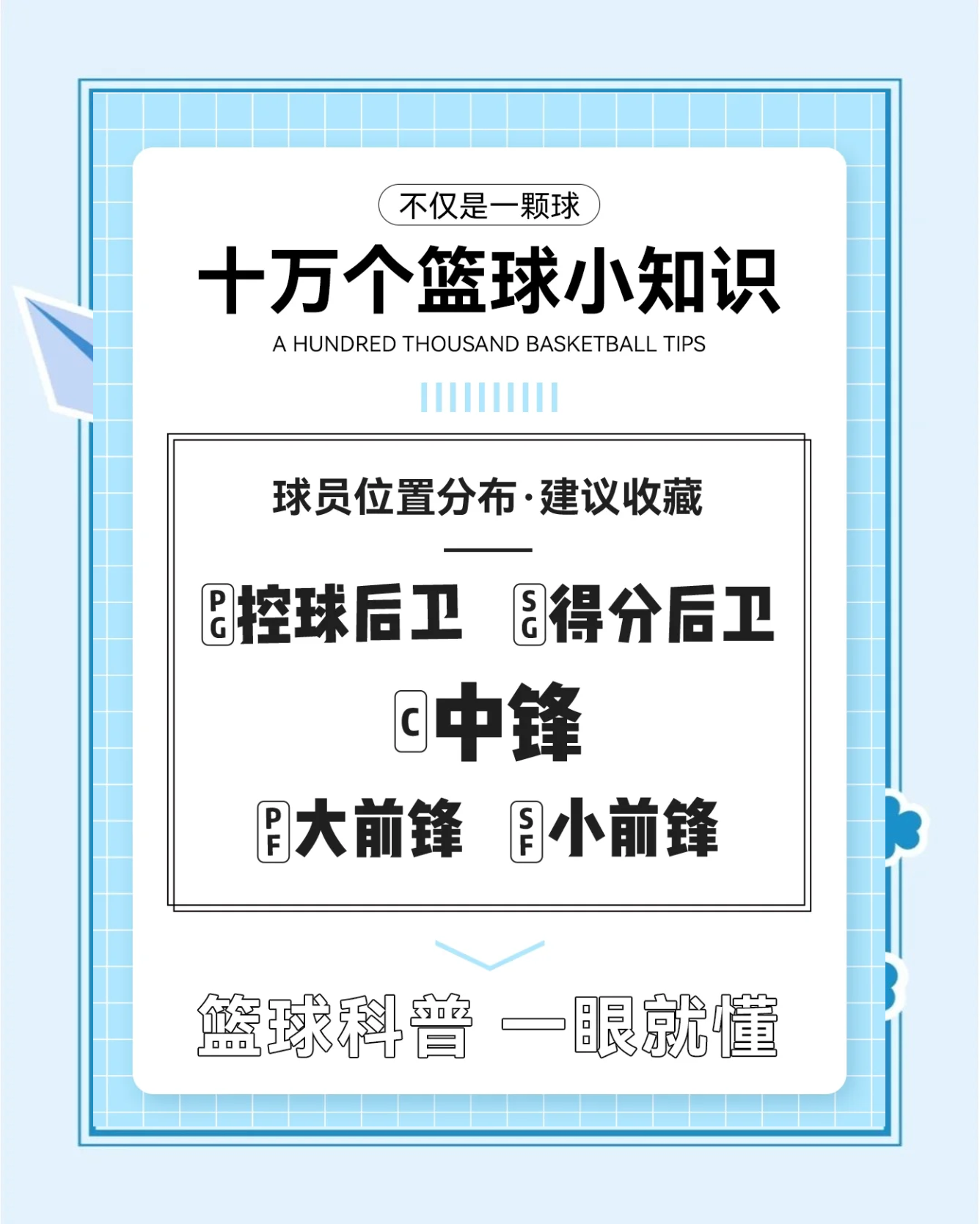 不仅是一颗球

十万个篮球小知识

A HUNDRED THOUSAND BASKETBALL TIPS

球员位置分布·建议收藏

PG 控球后卫　SG 得分后卫

C 中锋

PF 大前锋　SF 小前锋

篮球科普 一眼就懂